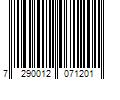 7 290012 071201